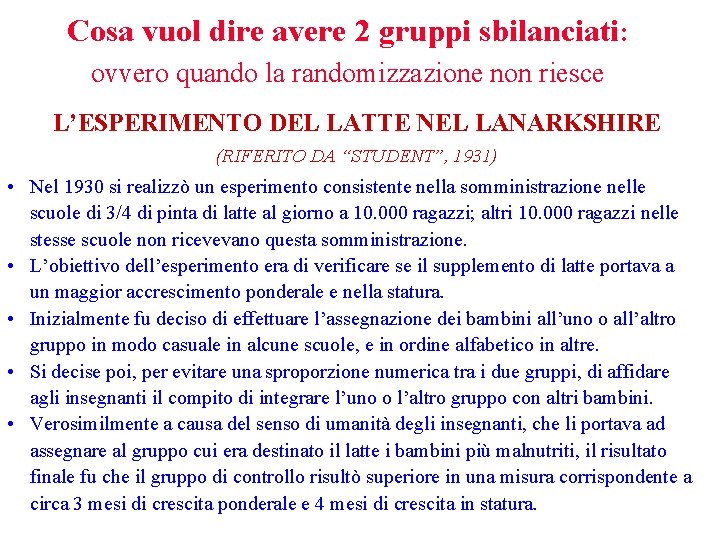 Cosa vuol dire avere 2 gruppi sbilanciati:
ovvero quando la randomizzazione non riesce

L'ESPERIMENTO DEL LATTE NEL LANARKSHIRE

(RIFERITO DA "STUDENT", 1931)

• Nel 1930 si realizzò un esperimento consistente nella somministrazione nelle scuole di 3/4 di pinta di latte al giorno a 10.000 ragazzi; altri 10.000 ragazzi nelle stesse scuole non ricevevano questa somministrazione.
• L'obiettivo dell'esperimento era di verificare se il supplemento di latte portava a un maggior accrescimento ponderale e nella statura.
• Inizialmente fu deciso di effettuare l'assegnazione dei bambini all'uno o all'altro gruppo in modo casuale in alcune scuole, e in ordine alfabetico in altre.
• Si decise poi, per evitare una sproporzione numerica tra i due gruppi, di affidare agli insegnanti il compito di integrare l'uno o l'altro gruppo con altri bambini.
• Verosimilmente a causa del senso di umanità degli insegnanti, che li portava ad assegnare al gruppo cui era destinato il latte i bambini più malnutriti, il risultato finale fu che il gruppo di controllo risultò superiore in una misura corrispondente a circa 3 mesi di crescita ponderale e 4 mesi di crescita in statura.